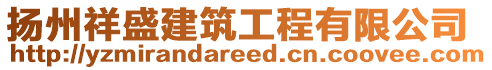 扬州祥盛建筑工程有限公司
http://yzmirandareed.cn.coovee.com